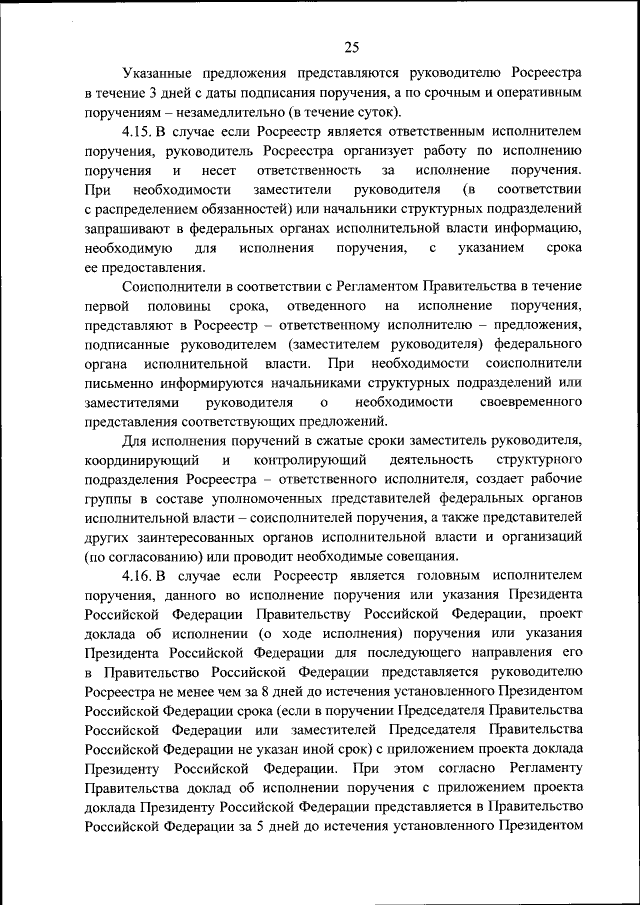 25

Указанные предложения представляются руководителю Росреестра в течение 3 дней с даты подписания поручения, а по срочным и оперативным поручениям – незамедлительно (в течение суток).

4.15. В случае если Росреестр является ответственным исполнителем поручения, руководитель Росреестра организует работу по исполнению поручения и несет ответственность за исполнение поручения. При необходимости заместители руководителя (в соответствии с распределением обязанностей) или начальники структурных подразделений запрашивают в федеральных органах исполнительной власти информацию, необходимую для исполнения поручения, с указанием срока ее предоставления.

Соисполнители в соответствии с Регламентом Правительства в течение первой половины срока, отведенного на исполнение поручения, представляют в Росреестр – ответственному исполнителю – предложения, подписанные руководителем (заместителем руководителя) федерального органа исполнительной власти. При необходимости соисполнители письменно информируются начальниками структурных подразделений или заместителями руководителя о необходимости своевременного представления соответствующих предложений.

Для исполнения поручений в сжатые сроки заместитель руководителя, координирующий и контролирующий деятельность структурного подразделения Росреестра – ответственного исполнителя, создает рабочие группы в составе уполномоченных представителей федеральных органов исполнительной власти – соисполнителей поручения, а также представителей других заинтересованных органов исполнительной власти и организаций (по согласованию) или проводит необходимые совещания.

4.16. В случае если Росреестр является головным исполнителем поручения, данного во исполнение поручения или указания Президента Российской Федерации Правительству Российской Федерации, проект доклада об исполнении (о ходе исполнения) поручения или указания Президента Российской Федерации для последующего направления его в Правительство Российской Федерации представляется руководителю Росреестра не менее чем за 8 дней до истечения установленного Президентом Российской Федерации срока (если в поручении Председателя Правительства Российской Федерации или заместителей Председателя Правительства Российской Федерации не указан иной срок) с приложением проекта доклада Президенту Российской Федерации. При этом согласно Регламенту Правительства доклад об исполнении поручения с приложением проекта доклада Президенту Российской Федерации представляется в Правительство Российской Федерации за 5 дней до истечения установленного Президентом